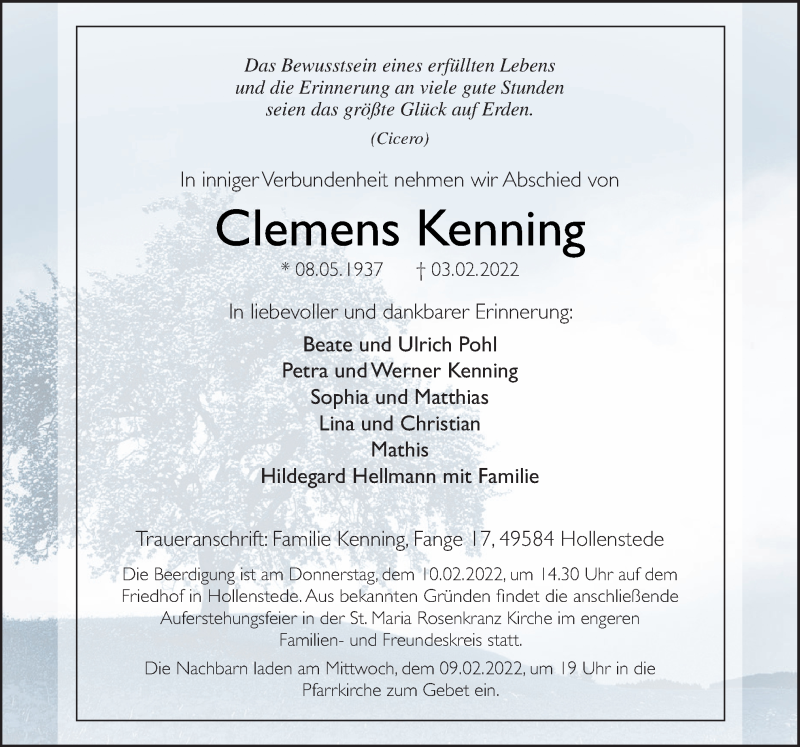 Das Bewusstsein eines erfüllten Lebens
und die Erinnerung an viele gute Stunden
seien das größte Glück auf Erden.

(Cicero)

In inniger Verbundenheit nehmen wir Abschied von

Clemens Kenning

* 08.05.1937 † 03.02.2022

In liebevoller und dankbarer Erinnerung:

Beate und Ulrich Pohl
Petra und Werner Kenning
Sophia und Matthias
Lina und Christian
Mathis
Hildegard Hellmann mit Familie

Traueranschrift: Familie Kenning, Fange 17, 49584 Hollenstede

Die Beerdigung ist am Donnerstag, dem 10.02.2022, um 14.30 Uhr auf dem Friedhof in Hollenstede. Aus bekannten Gründen findet die anschließende Auferstehungsfeier in der St. Maria Rosenkranz Kirche im engeren Familien- und Freundeskreis statt.

Die Nachbarn laden am Mittwoch, dem 09.02.2022, um 19 Uhr in die Pfarrkirche zum Gebet ein.